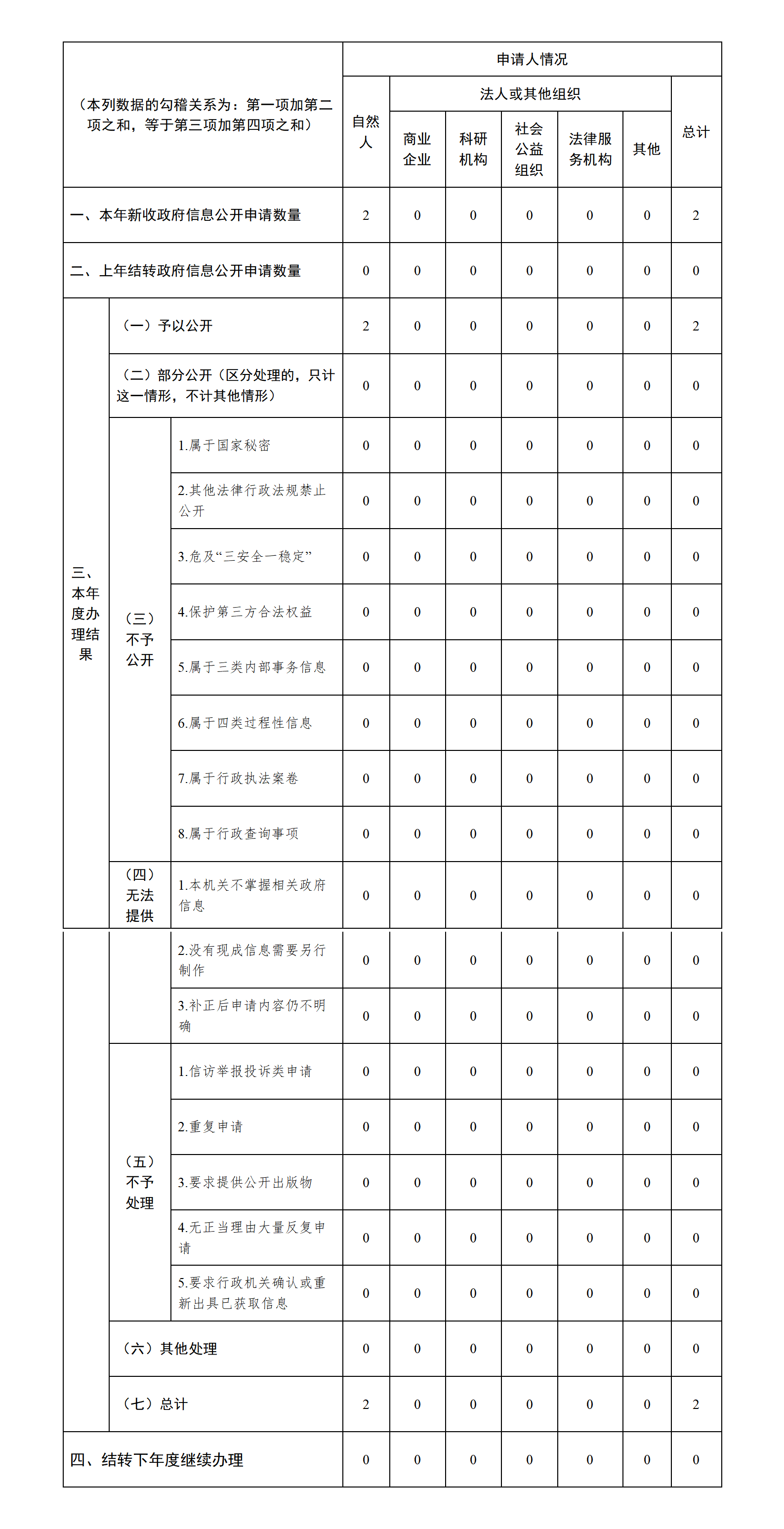 | （本列数据的勾稽关系为：第一项加第二项之和，等于第三项加第四项之和） | | | 申请人情况 | | | | | | |
|---|---|---|---|---|---|---|---|---|---|
| | | | 自然人 | 法人或其他组织 | | | | | 总计 |
| | | | | 商业企业 | 科研机构 | 社会公益组织 | 法律服务机构 | 其他 | |
| 一、本年新收政府信息公开申请数量 | | | 2 | 0 | 0 | 0 | 0 | 0 | 2 |
| 二、上年结转政府信息公开申请数量 | | | 0 | 0 | 0 | 0 | 0 | 0 | 0 |
| 三、本年度办理结果 | （一）予以公开 | | 2 | 0 | 0 | 0 | 0 | 0 | 2 |
| | （二）部分公开（区分处理的，只计这一情形，不计其他情形） | | 0 | 0 | 0 | 0 | 0 | 0 | 0 |
| | （三）不予公开 | 1.属于国家秘密 | 0 | 0 | 0 | 0 | 0 | 0 | 0 |
| | | 2.其他法律行政法规禁止公开 | 0 | 0 | 0 | 0 | 0 | 0 | 0 |
| | | 3.危及“三安全一稳定” | 0 | 0 | 0 | 0 | 0 | 0 | 0 |
| | | 4.保护第三方合法权益 | 0 | 0 | 0 | 0 | 0 | 0 | 0 |
| | | 5.属于三类内部事务信息 | 0 | 0 | 0 | 0 | 0 | 0 | 0 |
| | | 6.属于四类过程性信息 | 0 | 0 | 0 | 0 | 0 | 0 | 0 |
| | | 7.属于行政执法案卷 | 0 | 0 | 0 | 0 | 0 | 0 | 0 |
| | | 8.属于行政查询事项 | 0 | 0 | 0 | 0 | 0 | 0 | 0 |
| | （四）无法提供 | 1.本机关不掌握相关政府信息 | 0 | 0 | 0 | 0 | 0 | 0 | 0 |
| | | 2.没有现成信息需要另行制作 | 0 | 0 | 0 | 0 | 0 | 0 | 0 |
| | | 3.补正后申请内容仍不明确 | 0 | 0 | 0 | 0 | 0 | 0 | 0 |
| | （五）不予处理 | 1.信访举报投诉类申请 | 0 | 0 | 0 | 0 | 0 | 0 | 0 |
| | | 2.重复申请 | 0 | 0 | 0 | 0 | 0 | 0 | 0 |
| | | 3.要求提供公开出版物 | 0 | 0 | 0 | 0 | 0 | 0 | 0 |
| | | 4.无正当理由大量反复申请 | 0 | 0 | 0 | 0 | 0 | 0 | 0 |
| | | 5.要求行政机关确认或重新出具已获取信息 | 0 | 0 | 0 | 0 | 0 | 0 | 0 |
| | （六）其他处理 | | 0 | 0 | 0 | 0 | 0 | 0 | 0 |
| | （七）总计 | | 2 | 0 | 0 | 0 | 0 | 0 | 2 |
| 四、结转下年度继续办理 | | | 0 | 0 | 0 | 0 | 0 | 0 | 0 |